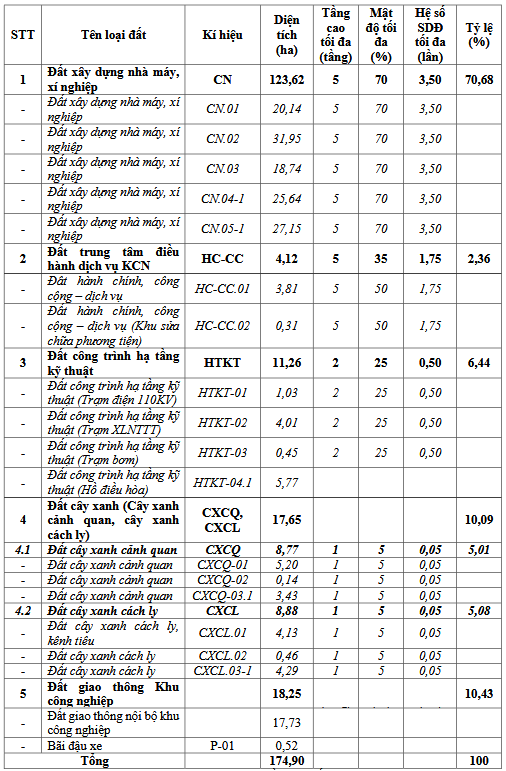 | STT | Tên loại đất | Kí hiệu | Diện tích (ha) | Tầng cao tối đa (tầng) | Mật độ tối đa (%) | Hệ số SDĐ tối đa (lần) | Tỷ lệ (%) |
|---|---|---|---|---|---|---|---|
| 1 | Đất xây dựng nhà máy, xí nghiệp | CN | 123,62 | 5 | 70 | 3,50 | 70,68 |
| - | Đất xây dựng nhà máy, xí nghiệp | CN.01 | 20,14 | 5 | 70 | 3,50 | |
| - | Đất xây dựng nhà máy, xí nghiệp | CN.02 | 31,95 | 5 | 70 | 3,50 | |
| - | Đất xây dựng nhà máy, xí nghiệp | CN.03 | 18,74 | 5 | 70 | 3,50 | |
| - | Đất xây dựng nhà máy, xí nghiệp | CN.04-1 | 25,64 | 5 | 70 | 3,50 | |
| - | Đất xây dựng nhà máy, xí nghiệp | CN.05-1 | 27,15 | 5 | 70 | 3,50 | |
| 2 | Đất trung tâm điều hành dịch vụ KCN | HC-CC | 4,12 | 5 | 35 | 1,75 | 2,36 |
| - | Đất hành chính, công cộng – dịch vụ | HC-CC.01 | 3,81 | 5 | 50 | 1,75 | |
| - | Đất hành chính, công cộng – dịch vụ (Khu sửa chữa phương tiện) | HC-CC.02 | 0,31 | 5 | 50 | 1,75 | |
| 3 | Đất công trình hạ tầng kỹ thuật | HTKT | 11,26 | 2 | 25 | 0,50 | 6,44 |
| - | Đất công trình hạ tầng kỹ thuật (Trạm điện 110KV) | HTKT-01 | 1,03 | 2 | 25 | 0,50 | |
| - | Đất công trình hạ tầng kỹ thuật (Trạm XLNTTT) | HTKT-02 | 4,01 | 2 | 25 | 0,50 | |
| - | Đất công trình hạ tầng kỹ thuật (Trạm bơm) | HTKT-03 | 0,45 | 2 | 25 | 0,50 | |
| - | Đất công trình hạ tầng kỹ thuật (Hồ điều hòa) | HTKT-04.1 | 5,77 | | | | |
| 4 | Đất cây xanh (Cây xanh cảnh quan, cây xanh cách ly) | CXCQ, CXCL | 17,65 | | | | 10,09 |
| 4.1 | Đất cây xanh cảnh quan | CXCQ | 8,77 | 1 | 5 | 0,05 | 5,01 |
| - | Đất cây xanh cảnh quan | CXCQ-01 | 5,20 | 1 | 5 | 0,05 | |
| - | Đất cây xanh cảnh quan | CXCQ-02 | 0,14 | 1 | 5 | 0,05 | |
| - | Đất cây xanh cảnh quan | CXCQ-03.1 | 3,43 | 1 | 5 | 0,05 | |
| 4.2 | Đất cây xanh cách ly | CXCL | 8,88 | 1 | 5 | 0,05 | 5,08 |
| - | Đất cây xanh cách ly, kênh tiêu | CXCL.01 | 4,13 | 1 | 5 | 0,05 | |
| - | Đất cây xanh cách ly | CXCL.02 | 0,46 | 1 | 5 | 0,05 | |
| - | Đất cây xanh cách ly | CXCL.03-1 | 4,29 | 1 | 5 | 0,05 | |
| 5 | Đất giao thông Khu công nghiệp | | 18,25 | | | | 10,43 |
| - | Đất giao thông nội bộ khu công nghiệp | | 17,73 | | | | |
| - | Bãi đậu xe | P-01 | 0,52 | | | | |
| Tổng | | | 174,90 | | | | 100 |